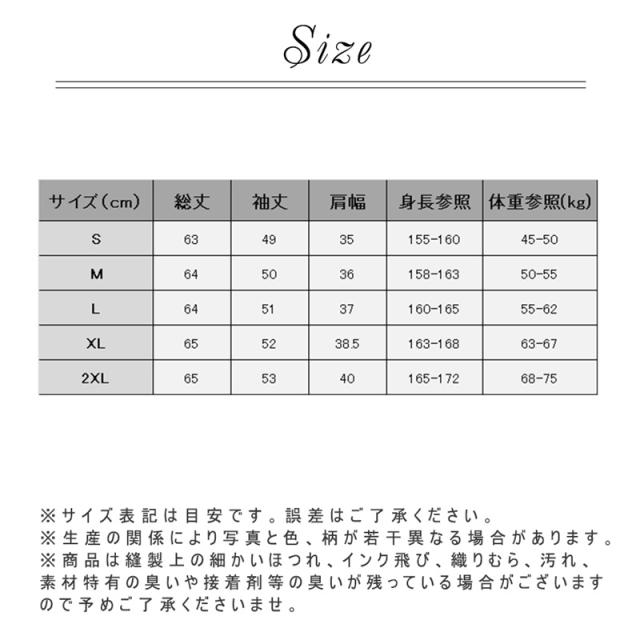 Size

| サイズ（cm） | 総丈 | 袖丈 | 肩幅 | 身長参照 | 体重参照(kg) |
|---|---|---|---|---|---|
| S | 63 | 49 | 35 | 155-160 | 45-50 |
| M | 64 | 50 | 36 | 158-163 | 50-55 |
| L | 64 | 51 | 37 | 160-165 | 55-62 |
| XL | 65 | 52 | 38.5 | 163-168 | 63-67 |
| 2XL | 65 | 53 | 40 | 165-172 | 68-75 |

※サイズ表記は目安です。誤差はご了承ください。
※生産の関係により写真と色、柄が若干異なる場合があります。
※商品は縫製上の細かいほつれ、インク飛び、織りむら、汚れ、素材特有の臭いや接着剤等の臭いが残っている場合がございますので予めご了承くださいませ。